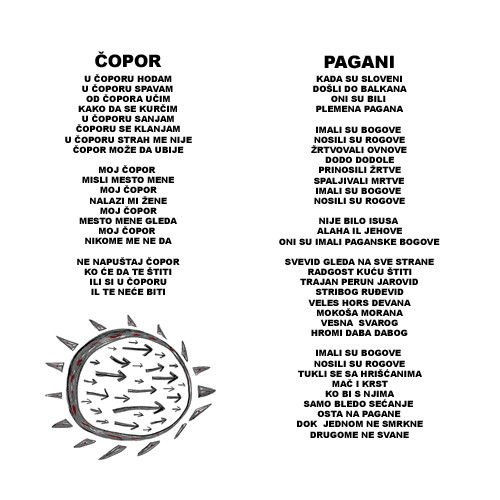 ČOPOR

U ČOPORU HODAM
U ČOPORU SPAVAM
OD ČOPORA UČIM
KAKO DA SE KURČIM
U ČOPORU SANJAM
ČOPORU SE KLANJAM
U ČOPORU STRAH ME NIJE
ČOPOR MOŽE DA UBIJE

MOJ ČOPOR
MISLI MESTO MENE
MOJ ČOPOR
NALAZI MI ŽENE
MOJ ČOPOR
MESTO MENE GLEDA
MOJ ČOPOR
NIKOME ME NE DA

NE NAPUŠTAJ ČOPOR
KO ĆE DA TE ŠTITI
ILI SI U ČOPORU
IL TE NEĆE BITI

PAGANI

KADA SU SLOVENI
DOŠLI DO BALKANA
ONI SU BILI
PLEMENA PAGANA

IMALI SU BOGOVE
NOSILI SU ROGOVE
ŽRTVOVALI OVNOVE
DODO DODOLE
PRINOSILI ŽRTVE
SPALJIVALI MRTVE
IMALI SU BOGOVE
NOSILI SU ROGOVE

NIJE BILO ISUSA
ALAHA IL JEHOVE
ONI SU IMALI PAGANSKE BOGOVE

SVEVID GLEDA NA SVE STRANE
RADGOST KUĆU ŠTITI
TRAJAN PERUN JAROVID
STRIBOG RUĐEVID
VELES HORS DEVANA
MOKOŠA MORANA
VESNA SVAROG
HROMI DABA DABOG

IMALI SU BOGOVE
NOSILI SU ROGOVE
TUKLI SE SA HRIŠĆANIMA
MAČ I KRST
KO BI S NJIMA
SAMO BLEDO SEĆANJE
OSTA NA PAGANE
DOK JEDNOM NE SMRKNE
DRUGOME NE SVANE